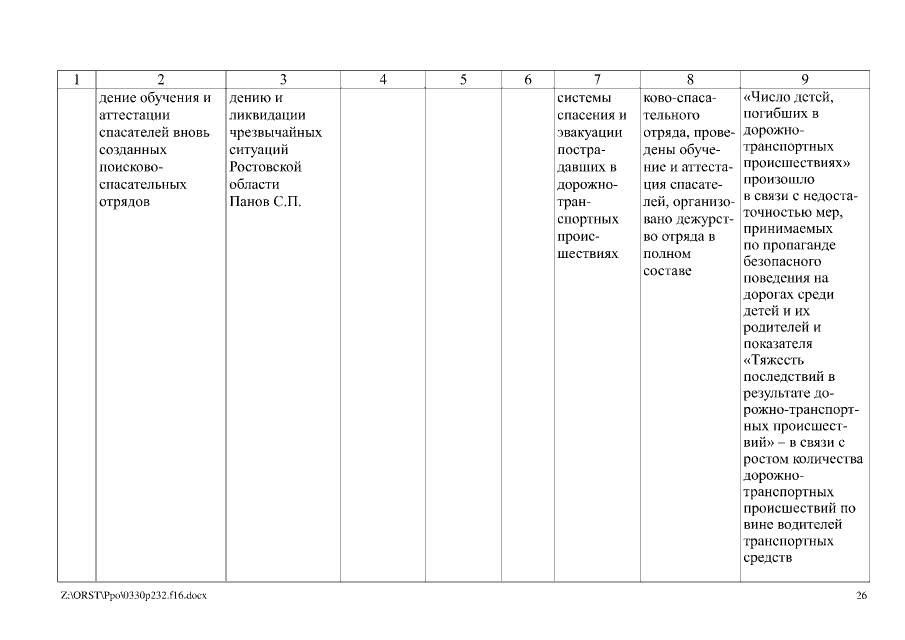 | 1 | 2 | 3 | 4 | 5 | 6 | 7 | 8 | 9 |
|---|---|---|---|---|---|---|---|---|
| | дение обучения и аттестации спасателей вновь созданных поисково-спасательных отрядов | дению и ликвидации чрезвычайных ситуаций Ростовской области Панов С.П. | | | | системы спасения и эвакуации пострадавших в дорожно-транспортных происшествиях | ково-спасательного отряда, проведены обучение и аттестация спасателей, организовано дежурство отряда в полном составе | «Число детей, погибших в дорожно-транспортных происшествиях» произошло в связи с недостаточностью мер, принимаемых по пропаганде безопасного поведения на дорогах среди детей и их родителей и показателя «Тяжесть последствий в результате дорожно-транспортных происшествий» – в связи с ростом количества дорожно-транспортных происшествий по вине водителей транспортных средств |

Z:\ORST\Ppo\0330p232.f16.docx 26